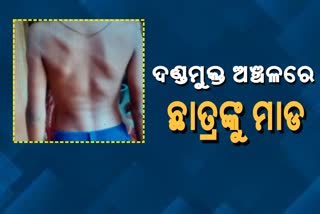 ଦଣ୍ଡମୁକ୍ତ ଅଞ୍ଚଳରେ
ଛାତ୍ରଙ୍କୁ ମାଡ